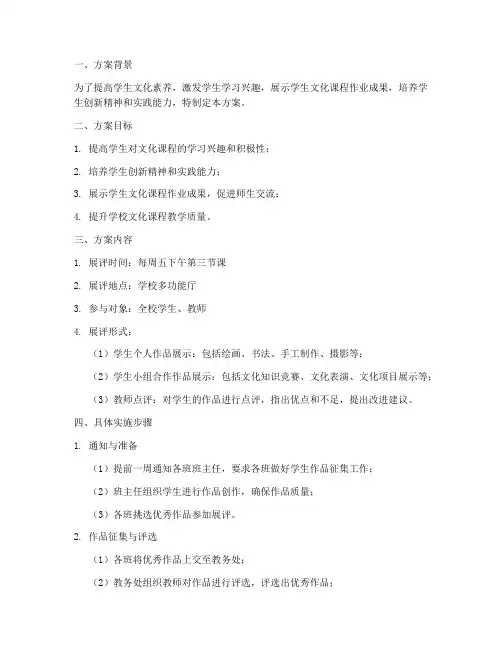 一、方案背景

为了提高学生文化素养，激发学生学习兴趣，展示学生文化课程作业成果，培养学生创新精神和实践能力，特制定本方案。

二、方案目标

1. 提高学生对文化课程的学习兴趣和积极性；

2. 培养学生创新精神和实践能力；

3. 展示学生文化课程作业成果，促进师生交流；

4. 提升学校文化课程教学质量。

三、方案内容

1. 展评时间：每周五下午第三节课

2. 展评地点：学校多功能厅

3. 参与对象：全校学生、教师

4. 展评形式：

（1）学生个人作品展示：包括绘画、书法、手工制作、摄影等；

（2）学生小组合作作品展示：包括文化知识竞赛、文化表演、文化项目展示等；

（3）教师点评：对学生的作品进行点评，指出优点和不足，提出改进建议。

四、具体实施步骤

1. 通知与准备

（1）提前一周通知各班班主任，要求各班做好学生作品征集工作；

（2）班主任组织学生进行作品创作，确保作品质量；

（3）各班挑选优秀作品参加展评。

2. 作品征集与评选

（1）各班将优秀作品上交至教务处；

（2）教务处组织教师对作品进行评选，评选出优秀作品；